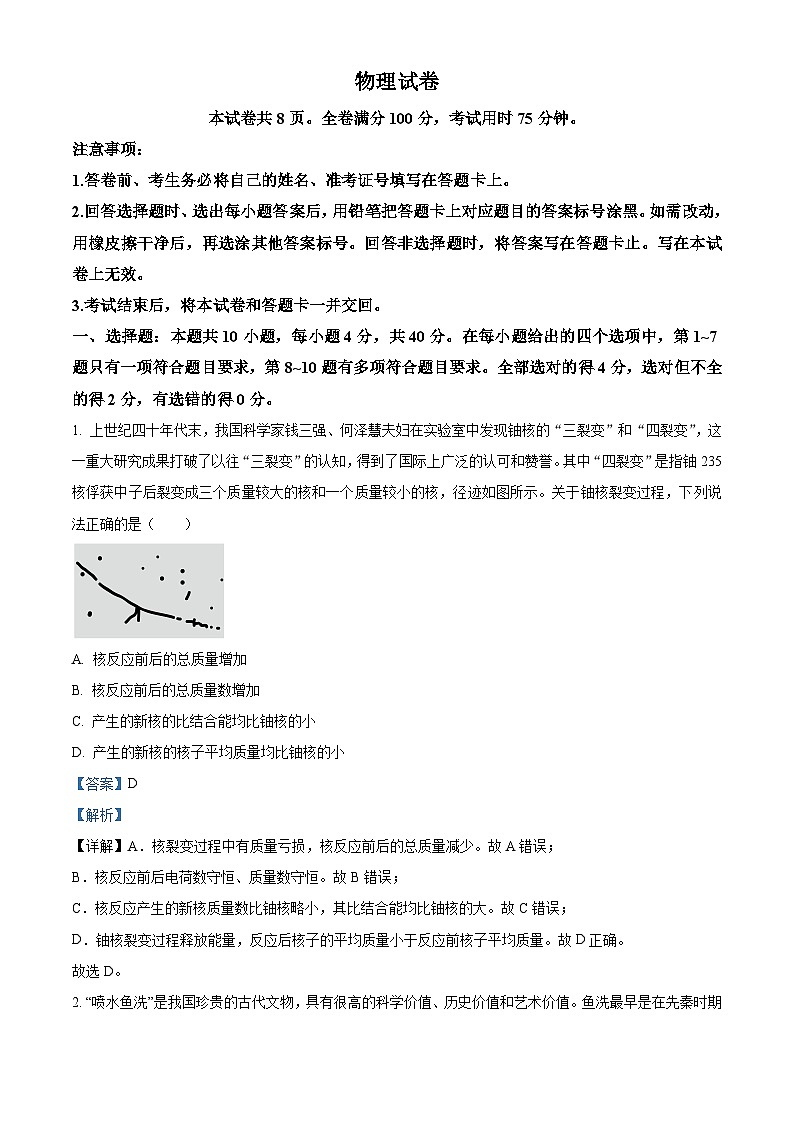 物理试卷

本试卷共 8 页。全卷满分 100 分，考试用时 75 分钟。

注意事项：

1.答卷前、考生务必将自己的姓名、准考证号填写在答题卡上。

2.回答选择题时、选出每小题答案后，用铅笔把答题卡上对应题目的答案标号涂黑。如需改动，用橡皮擦干净后，再选涂其他答案标号。回答非选择题时，将答案写在答题卡止。写在本试卷上无效。

3.考试结束后，将本试卷和答题卡一并交回。

一、选择题：本题共 10 小题，每小题 4 分，共 40 分。在每小题给出的四个选项中，第 1~7 题只有一项符合题目要求，第 8~10 题有多项符合题目要求。全部选对的得 4 分，选对但不全的得 2 分，有选错的得 0 分。

1. 上世纪四十年代末，我国科学家钱三强、何泽慧夫妇在实验室中发现铀核的“三裂变”和“四裂变”，这一重大研究成果打破了以往“三裂变”的认知，得到了国际上广泛的认可和赞誉。其中“四裂变”是指铀 235 核俘获中子后裂变成三个质量较大的核和一个质量较小的核，径迹如图所示。关于铀核裂变过程，下列说法正确的是（　　）

A. 核反应前后的总质量增加

B. 核反应前后的总质量数增加

C. 产生的新核的比结合能均比铀核的小

D. 产生的新核的核子平均质量均比铀核的小

【答案】D

【解析】

【详解】A．核裂变过程中有质量亏损，核反应前后的总质量减少。故 A 错误；

B．核反应前后电荷数守恒、质量数守恒。故 B 错误；

C．核反应产生的新核质量数比铀核略小，其比结合能均比铀核的大。故 C 错误；

D．铀核裂变过程释放能量，反应后核子的平均质量小于反应前核子平均质量。故 D 正确。

故选 D。

2. “喷水鱼洗”是我国珍贵的古代文物，具有很高的科学价值、历史价值和艺术价值。鱼洗最早是在先秦时期